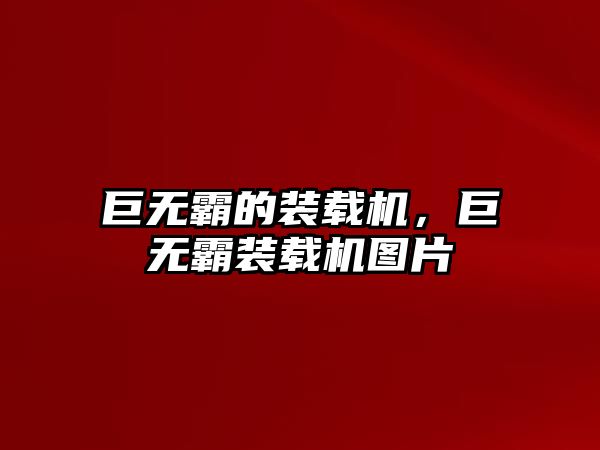 巨无霸的装载机，巨无霸装载机图片